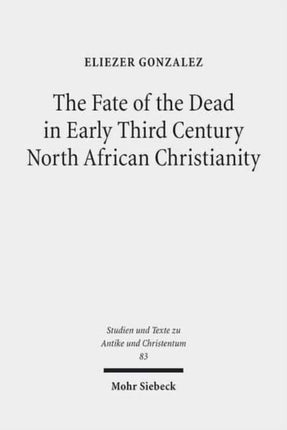 ELIEZER GONZALEZ

The Fate of the Dead in Early Third Century North African Christianity

Studien und Texte zu Antike und Christentum
83

Mohr Siebeck